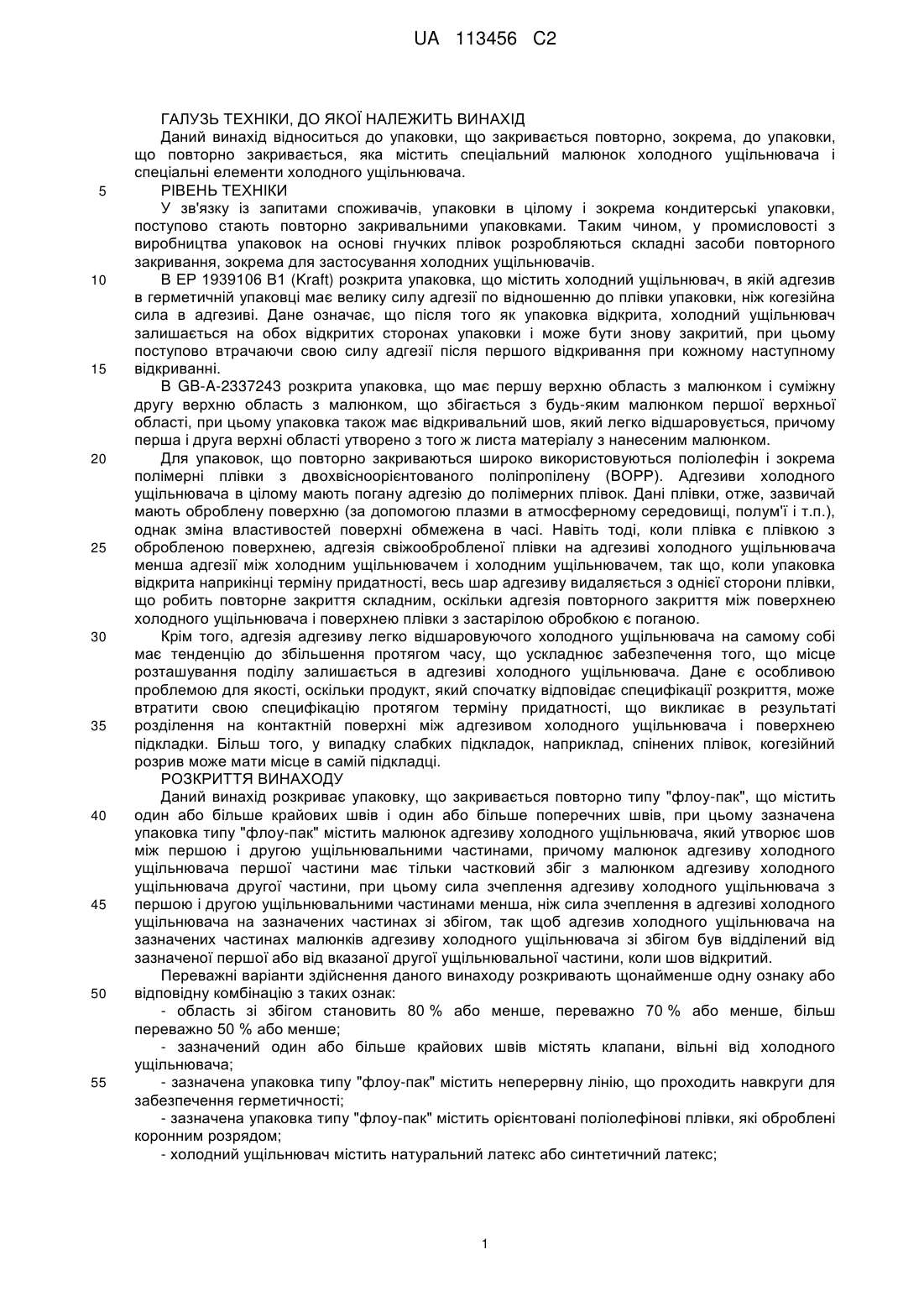 UA 113456 C2

ГАЛУЗЬ ТЕХНІКИ, ДО ЯКОЇ НАЛЕЖИТЬ ВИНАХІД

Даний винахід відноситься до упаковки, що закривається повторно, зокрема, до упаковки, що повторно закривається, яка містить спеціальний малюнок холодного ущільнювача і спеціальні елементи холодного ущільнювача.

5 РІВЕНЬ ТЕХНІКИ

У зв'язку із запитами споживачів, упаковки в цілому і зокрема кондитерські упаковки, поступово стають повторно закривальними упаковками. Таким чином, у промисловості з виробництва упаковок на основі гнучких плівок розробляються складні засоби повторного закривання, зокрема для застосування холодних ущільнювачів.

10 В EP 1939106 B1 (Kraft) розкрита упаковка, що містить холодний ущільнювач, в якій адгезив в герметичній упаковці має велику силу адгезії по відношенню до плівки упаковки, ніж когезійна сила в адгезиві. Дане означає, що після того як упаковка відкрита, холодний ущільнювач залишається на обох відкритих сторонах упаковки і може бути знову закритий, при цьому поступово втрачаючи свою силу адгезії після першого відкривання при кожному наступному

15 відкриванні.

В GB-A-2337243 розкрита упаковка, що має першу верхню область з малюнком і суміжну другу верхню область з малюнком, що збігається з будь-яким малюнком першої верхньої області, при цьому упаковка також має відкривальний шов, який легко відшаровується, причому перша і друга верхні області утворено з того ж листа матеріалу з нанесеним малюнком.

20 Для упаковок, що повторно закриваються широко використовуються поліолефін і зокрема полімерні плівки з двохвісноорієнтованого поліпропілену (BOPP). Адгезиви холодного ущільнювача в цілому мають погану адгезію до полімерних плівок. Дані плівки, отже, зазвичай мають оброблену поверхню (за допомогою плазми в атмосферному середовищі, полум'ї і т.п.), однак зміна властивостей поверхні обмежена в часі. Навіть тоді, коли плівка є плівкою з

25 обробленою поверхнею, адгезія свіжообробленої плівки на адгезиві холодного ущільнювача менша адгезії між холодним ущільнювачем і холодним ущільнювачем, так що, коли упаковка відкрита наприкінці терміну придатності, весь шар адгезиву видаляється з однієї сторони плівки, що робить повторне закриття складним, оскільки адгезія повторного закриття між поверхнею холодного ущільнювача і поверхнею плівки з застарілою обробкою є поганою.

30 Крім того, адгезія адгезиву легко відшаровуючого холодного ущільнювача на самому собі має тенденцію до збільшення протягом часу, що ускладнює забезпечення того, що місце розташування поділу залишається в адгезиві холодного ущільнювача. Дане є особливою проблемою для якості, оскільки продукт, який спочатку відповідає специфікації розкриття, може втратити свою специфікацію протягом терміну придатності, що викликає в результаті

35 розділення на контактній поверхні між адгезивом холодного ущільнювача і поверхнею підкладки. Більш того, у випадку слабких підкладок, наприклад, спінених плівок, когезійний розрив може мати місце в самій підкладці.

РОЗКРИТТЯ ВИНАХОДУ

Даний винахід розкриває упаковку, що закривається повторно типу "флоу-пак", що містить

40 один або більше крайових швів і один або більше поперечних швів, при цьому зазначена упаковка типу "флоу-пак" містить малюнок адгезиву холодного ущільнювача, який утворює шов між першою і другою ущільнювальними частинами, причому малюнок адгезиву холодного ущільнювача першої частини має тільки частковий збіг з малюнком адгезиву холодного ущільнювача другої частини, при цьому сила зчеплення адгезиву холодного ущільнювача з

45 першою і другою ущільнювальними частинами менша, ніж сила зчеплення в адгезиві холодного ущільнювача на зазначених частинах зі збігом, так щоб адгезив холодного ущільнювача на зазначених частинах малюнків адгезиву холодного ущільнювача зі збігом був відділений від зазначеної першої або від вказаної другої ущільнювальної частини, коли шов відкритий.

Переважні варіанти здійснення даного винаходу розкривають щонайменше одну ознаку або

50 відповідну комбінацію з таких ознак:

- область зі збігом становить 80 % або менше, переважно 70 % або менше, більш переважно 50 % або менше;

- зазначений один або більше крайових швів містять клапани, вільні від холодного ущільнювача;

55 - зазначена упаковка типу "флоу-пак" містить неперервну лінію, що проходить навкруги для забезпечення герметичності;

- зазначена упаковка типу "флоу-пак" містить орієнтовані поліолефінові плівки, які оброблені коронним розрядом;

- холодний ущільнювач містить натуральний латекс або синтетичний латекс;

1